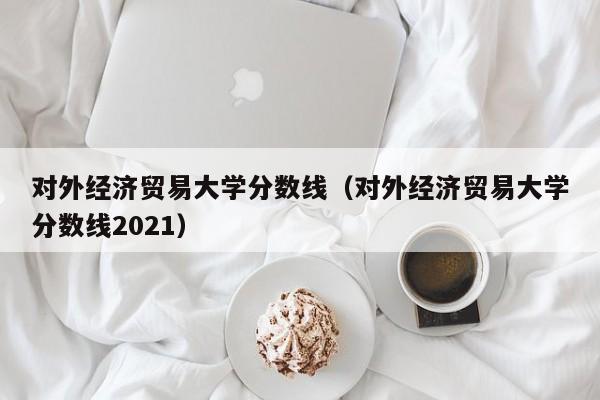 对外经济贸易大学分数线（对外经济贸易大学分数线2021）